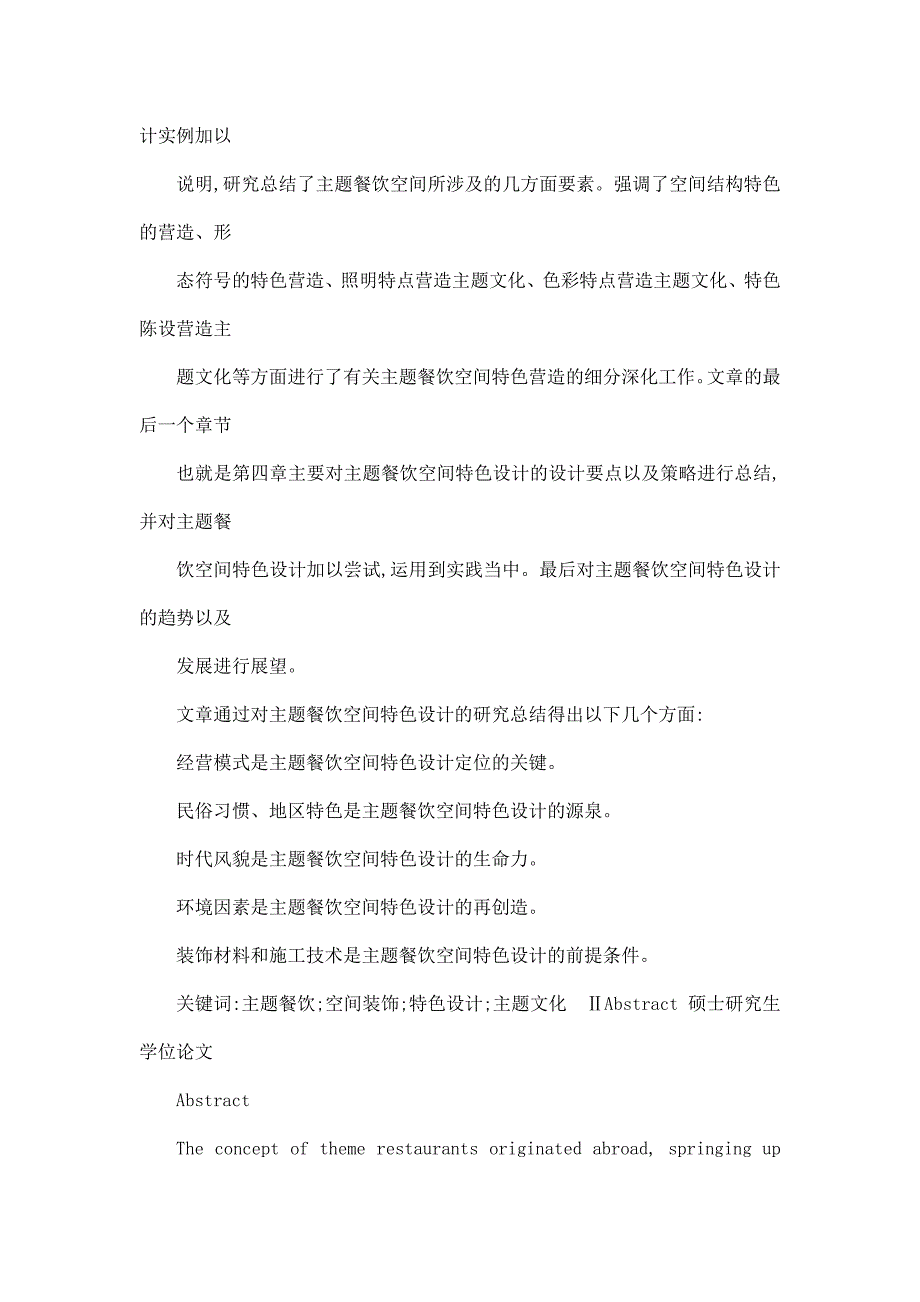 计实例加以

说明,研究总结了主题餐饮空间所涉及的几方面要素。强调了空间结构特色的营造、形

态符号的特色营造、照明特点营造主题文化、色彩特点营造主题文化、特色陈设营造主

题文化等方面进行了有关主题餐饮空间特色营造的细分深化工作。文章的最后一个章节

也就是第四章主要对主题餐饮空间特色设计的设计要点以及策略进行总结,并对主题餐

饮空间特色设计加以尝试,运用到实践当中。最后对主题餐饮空间特色设计的趋势以及

发展进行展望。

文章通过对主题餐饮空间特色设计的研究总结得出以下几个方面:

经营模式是主题餐饮空间特色设计定位的关键。

民俗习惯、地区特色是主题餐饮空间特色设计的源泉。

时代风貌是主题餐饮空间特色设计的生命力。

环境因素是主题餐饮空间特色设计的再创造。

装饰材料和施工技术是主题餐饮空间特色设计的前提条件。

关键词:主题餐饮;空间装饰;特色设计;主题文化 ⅡAbstract 硕士研究生学位论文

Abstract

The concept of theme restaurants originated abroad, springing up